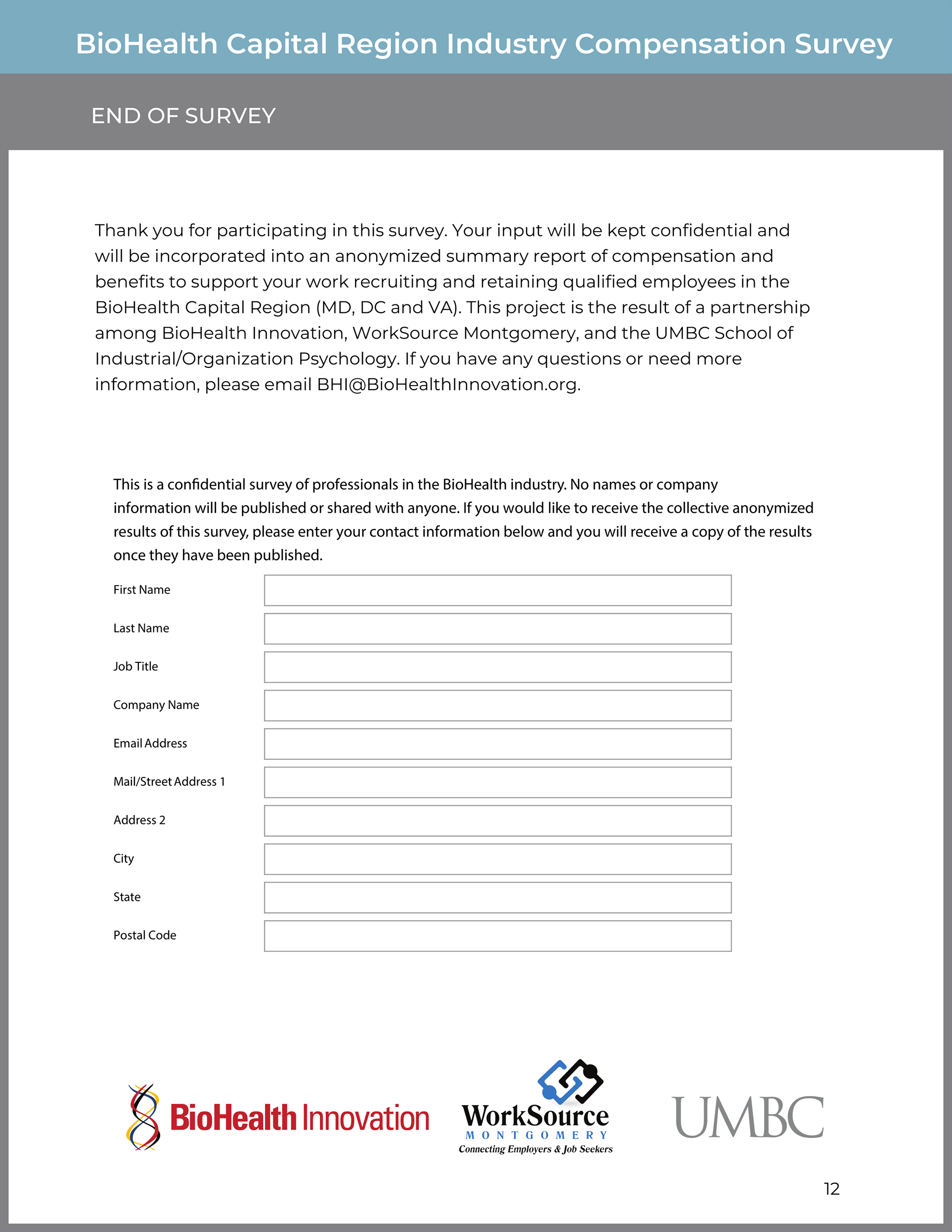 BioHealth Capital Region Industry Compensation Survey

END OF SURVEY

Thank you for participating in this survey. Your input will be kept confidential and will be incorporated into an anonymized summary report of compensation and benefits to support your work recruiting and retaining qualified employees in the BioHealth Capital Region (MD, DC and VA). This project is the result of a partnership among BioHealth Innovation, WorkSource Montgomery, and the UMBC School of Industrial/Organization Psychology. If you have any questions or need more information, please email BHI@BioHealthInnovation.org.

This is a confidential survey of professionals in the BioHealth industry. No names or company information will be published or shared with anyone. If you would like to receive the collective anonymized results of this survey, please enter your contact information below and you will receive a copy of the results once they have been published.

First Name

Last Name

Job Title

Company Name

Email Address

Mail/Street Address 1

Address 2

City

State

Postal Code

BioHealth Innovation

WorkSource
MONTGOMERY
Connecting Employers & Job Seekers

UMBC

12